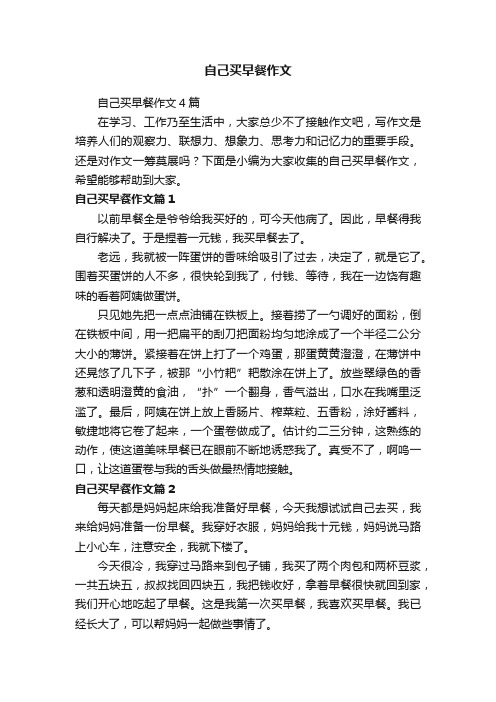 自己买早餐作文

自己买早餐作文4篇

在学习、工作乃至生活中，大家总少不了接触作文吧，写作文是培养人们的观察力、联想力、想象力、思考力和记忆力的重要手段。还是对作文一筹莫展吗？下面是小编为大家收集的自己买早餐作文，希望能够帮助到大家。

自己买早餐作文篇1

以前早餐全是爷爷给我买好的，可今天他病了。因此，早餐得我自行解决了。于是捏着一元钱，我买早餐去了。

老远，我就被一阵蛋饼的香味给吸引了过去，决定了，就是它了。围着买蛋饼的人不多，很快轮到我了，付钱、等待，我在一边饶有趣味的看着阿姨做蛋饼。

只见她先把一点点油铺在铁板上。接着捞了一勺调好的面粉，倒在铁板中间，用一把扁平的刮刀把面粉均匀地涂成了一个半径二公分大小的薄饼。紧接着在饼上打了一个鸡蛋，那蛋黄黄澄澄，在薄饼中还晃悠了几下子，被那“小竹耙”耙散涂在饼上了。放些翠绿色的香葱和透明澄黄的食油，“扑”一个翻身，香气溢出，口水在我嘴里泛滥了。最后，阿姨在饼上放上香肠片、榨菜粒、五香粉，涂好酱料，敏捷地将它卷了起来，一个蛋卷做成了。估计约二三分钟，这熟练的动作，使这道美味早餐已在眼前不断地诱惑我了。真受不了，啊呜一口，让这道蛋卷与我的舌头做最热情地接触。

自己买早餐作文篇2

每天都是妈妈起床给我准备好早餐，今天我想试试自己去买，我来给妈妈准备一份早餐。我穿好衣服，妈妈给我十元钱，妈妈说马路上小心车，注意安全，我就下楼了。

今天很冷，我穿过马路来到包子铺，我买了两个肉包和两杯豆浆，一共五块五，叔叔找回四块五，我把钱收好，拿着早餐很快就回到家，我们开心地吃起了早餐。这是我第一次买早餐，我喜欢买早餐。我已经长大了，可以帮妈妈一起做些事情了。